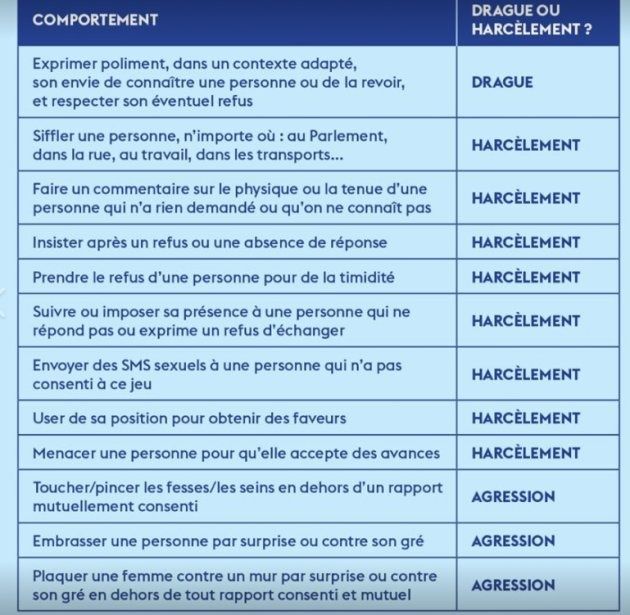 | COMPORTEMENT | DRAGUE OU HARCÈLEMENT ? |
|---|---|
| Exprimer poliment, dans un contexte adapté, son envie de connaître une personne ou de la revoir, et respecter son éventuel refus | DRAGUE |
| Siffler une personne, n'importe où : au Parlement, dans la rue, au travail, dans les transports... | HARCÈLEMENT |
| Faire un commentaire sur le physique ou la tenue d'une personne qui n'a rien demandé ou qu'on ne connaît pas | HARCÈLEMENT |
| Insister après un refus ou une absence de réponse | HARCÈLEMENT |
| Prendre le refus d'une personne pour de la timidité | HARCÈLEMENT |
| Suivre ou imposer sa présence à une personne qui ne répond pas ou exprime un refus d'échanger | HARCÈLEMENT |
| Envoyer des SMS sexuels à une personne qui n'a pas consenti à ce jeu | HARCÈLEMENT |
| User de sa position pour obtenir des faveurs | HARCÈLEMENT |
| Menacer une personne pour qu'elle accepte des avances | HARCÈLEMENT |
| Toucher/pincer les fesses/les seins en dehors d'un rapport mutuellement consenti | AGRESSION |
| Embrasser une personne par surprise ou contre son gré | AGRESSION |
| Plaquer une femme contre un mur par surprise ou contre son gré en dehors de tout rapport consenti et mutuel | AGRESSION |